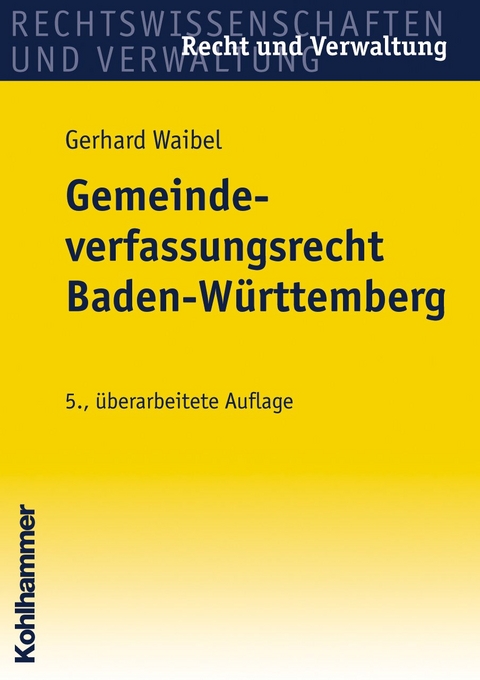 RECHTSWISSENSCHAFTEN
UND VERWALTUNG
Recht und Verwaltung

Gerhard Waibel

Gemeindeverfassungsrecht Baden-Württemberg

5., überarbeitete Auflage

Kohlhammer